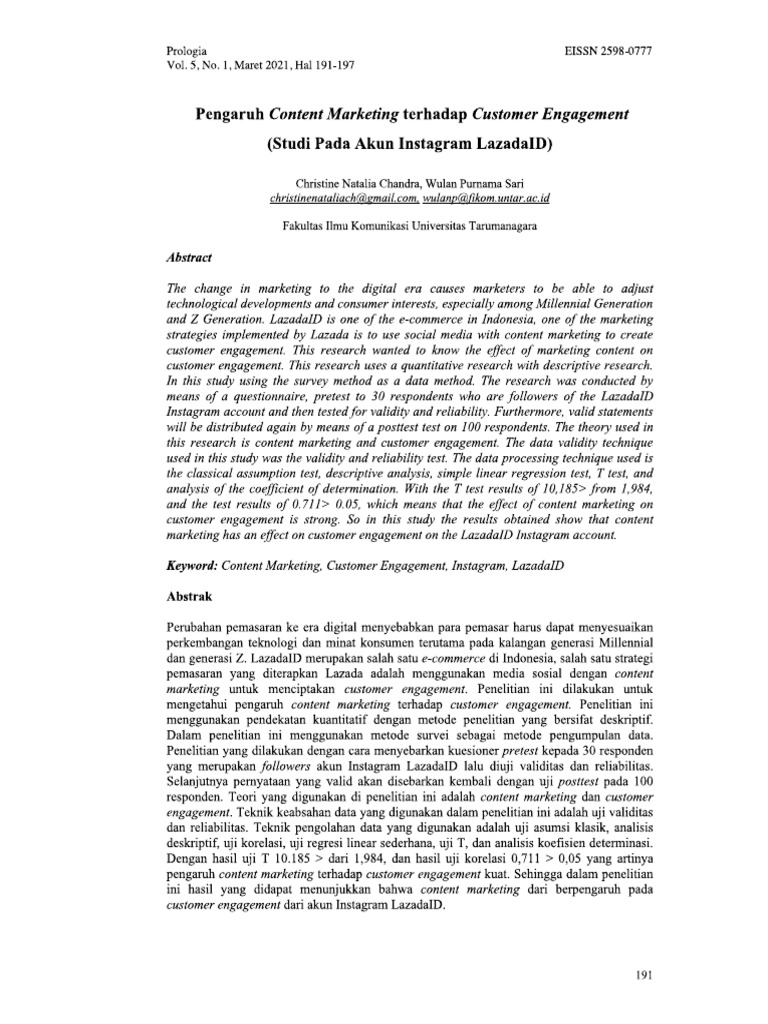 Prologia
Vol. 5, No. 1, Maret 2021, Hal 191-197

EISSN 2598-0777

Pengaruh Content Marketing terhadap Customer Engagement

(Studi Pada Akun Instagram LazadaID)

Christine Natalia Chandra, Wulan Purnama Sari
christinenataliach@gmail.com, wulanp@fikom.untar.ac.id

Fakultas Ilmu Komunikasi Universitas Tarumanagara

Abstract

The change in marketing to the digital era causes marketers to be able to adjust technological developments and consumer interests, especially among Millennial Generation and Z Generation. LazadaID is one of the e-commerce in Indonesia, one of the marketing strategies implemented by Lazada is to use social media with content marketing to create customer engagement. This research wanted to know the effect of marketing content on customer engagement. This research uses a quantitative research with descriptive research. In this study using the survey method as a data method. The research was conducted by means of a questionnaire, pretest to 30 respondents who are followers of the LazadaID Instagram account and then tested for validity and reliability. Furthermore, valid statements will be distributed again by means of a posttest test on 100 respondents. The theory used in this research is content marketing and customer engagement. The data validity technique used in this study was the validity and reliability test. The data processing technique used is the classical assumption test, descriptive analysis, simple linear regression test, T test, and analysis of the coefficient of determination. With the T test results of 10,185> from 1,984, and the test results of 0.711> 0.05, which means that the effect of content marketing on customer engagement is strong. So in this study the results obtained show that content marketing has an effect on customer engagement on the LazadaID Instagram account.

Keyword: Content Marketing, Customer Engagement, Instagram, LazadaID

Abstrak

Perubahan pemasaran ke era digital menyebabkan para pemasar harus dapat menyesuaikan perkembangan teknologi dan minat konsumen terutama pada kalangan generasi Millennial dan generasi Z. LazadaID merupakan salah satu e-commerce di Indonesia, salah satu strategi pemasaran yang diterapkan Lazada adalah menggunakan media sosial dengan content marketing untuk menciptakan customer engagement. Penelitian ini dilakukan untuk mengetahui pengaruh content marketing terhadap customer engagement. Penelitian ini menggunakan pendekatan kuantitatif dengan metode penelitian yang bersifat deskriptif. Dalam penelitian ini menggunakan metode survei sebagai metode pengumpulan data. Penelitian yang dilakukan dengan cara menyebarkan kuesioner pretest kepada 30 responden yang merupakan followers akun Instagram LazadaID lalu diuji validitas dan reliabilitas. Selanjutnya pernyataan yang valid akan disebarkan kembali dengan uji posttest pada 100 responden. Teori yang digunakan di penelitian ini adalah content marketing dan customer engagement. Teknik keabsahan data yang digunakan dalam penelitian ini adalah uji validitas dan reliabilitas. Teknik pengolahan data yang digunakan adalah uji asumsi klasik, analisis deskriptif, uji korelasi, uji regresi linear sederhana, uji T, dan analisis koefisien determinasi. Dengan hasil uji T 10.185 > dari 1,984, dan hasil uji korelasi 0,711 > 0,05 yang artinya pengaruh content marketing terhadap customer engagement kuat. Sehingga dalam penelitian ini hasil yang didapat menunjukkan bahwa content marketing dari berpengaruh pada customer engagement dari akun Instagram LazadaID.

191